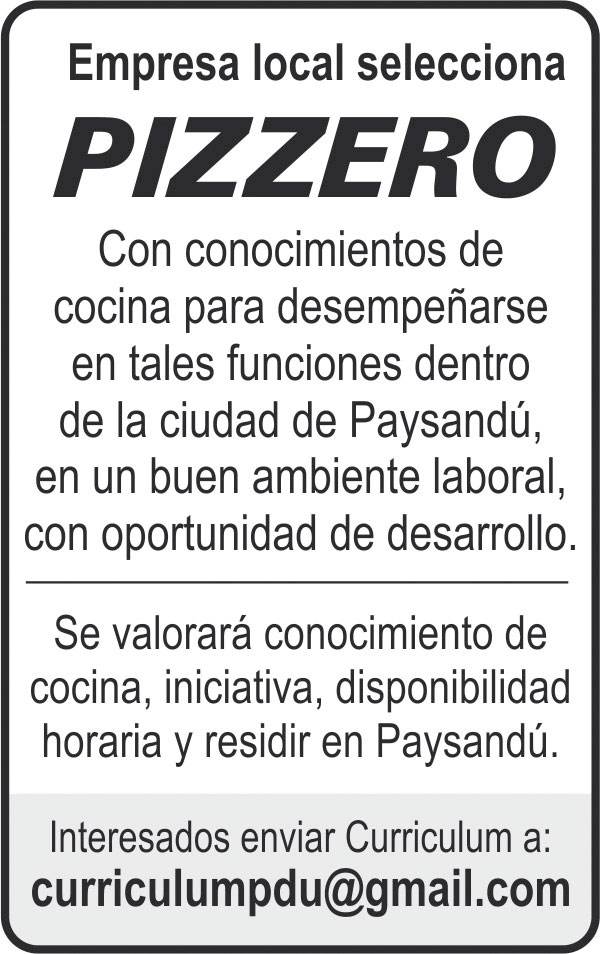 Empresa local selecciona

PIZZERO

Con conocimientos de cocina para desempeñarse en tales funciones dentro de la ciudad de Paysandú, en un buen ambiente laboral, con oportunidad de desarrollo.

Se valorará conocimiento de cocina, iniciativa, disponibilidad horaria y residir en Paysandú.

Interesados enviar Curriculum a:
curriculumpdu@gmail.com